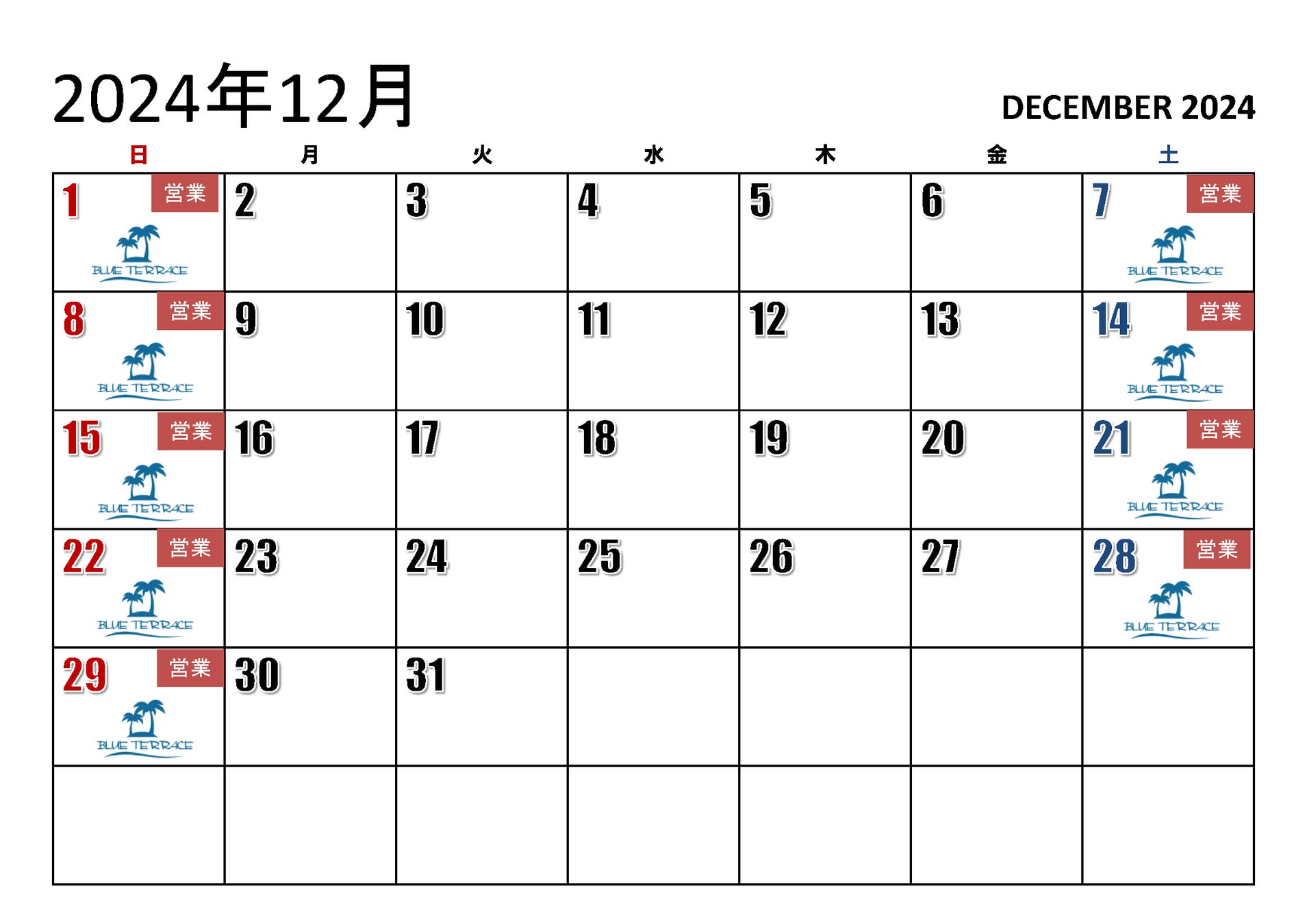 2024年12月

DECEMBER 2024

| 日 | 月 | 火 | 水 | 木 | 金 | 土 |
|---|---|---|---|---|---|---|
| 1 営業 BLUE TERRACE | 2 | 3 | 4 | 5 | 6 | 7 営業 BLUE TERRACE |
| 8 営業 BLUE TERRACE | 9 | 10 | 11 | 12 | 13 | 14 営業 BLUE TERRACE |
| 15 営業 BLUE TERRACE | 16 | 17 | 18 | 19 | 20 | 21 営業 BLUE TERRACE |
| 22 営業 BLUE TERRACE | 23 | 24 | 25 | 26 | 27 | 28 営業 BLUE TERRACE |
| 29 営業 BLUE TERRACE | 30 | 31 | | | | |
| | | | | | | |